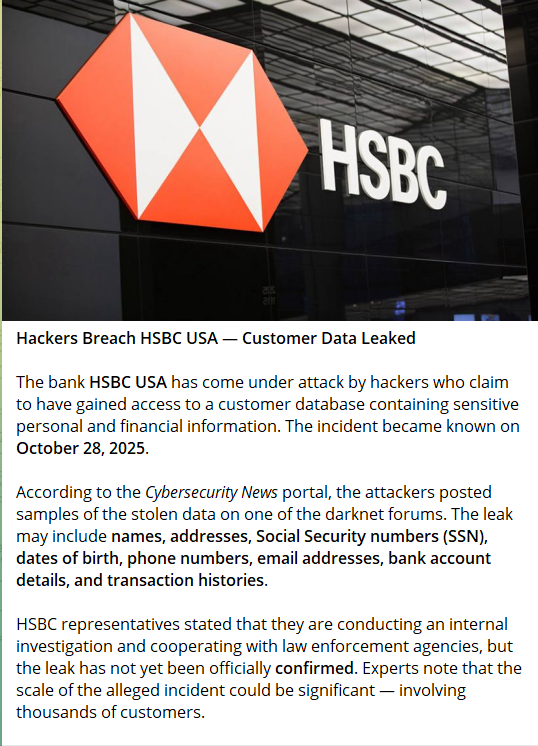 HSBC

Hackers Breach HSBC USA — Customer Data Leaked

The bank HSBC USA has come under attack by hackers who claim to have gained access to a customer database containing sensitive personal and financial information. The incident became known on October 28, 2025.

According to the Cybersecurity News portal, the attackers posted samples of the stolen data on one of the darknet forums. The leak may include names, addresses, Social Security numbers (SSN), dates of birth, phone numbers, email addresses, bank account details, and transaction histories.

HSBC representatives stated that they are conducting an internal investigation and cooperating with law enforcement agencies, but the leak has not yet been officially confirmed. Experts note that the scale of the alleged incident could be significant — involving thousands of customers.